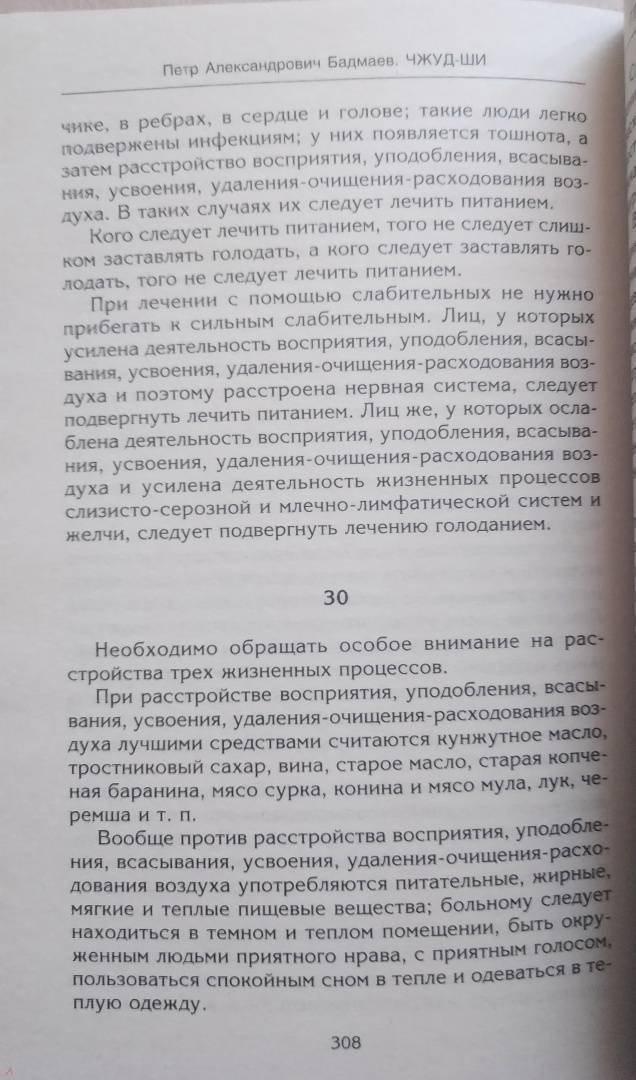 Петр Александрович Бадмаев. ЧЖУД-ШИ

чике, в ребрах, в сердце и голове; такие люди легко подвержены инфекциям; у них появляется тошнота, а затем расстройство восприятия, уподобления, всасывания, усвоения, удаления-очищения-расходования воздуха. В таких случаях их следует лечить питанием.

Кого следует лечить питанием, того не следует слишком заставлять голодать, а кого следует заставлять голодать, того не следует лечить питанием.

При лечении с помощью слабительных не нужно прибегать к сильным слабительным. Лиц, у которых усилена деятельность восприятия, уподобления, всасывания, усвоения, удаления-очищения-расходования воздуха и поэтому расстроена нервная система, следует подвергнуть лечить питанием. Лиц же, у которых ослаблена деятельность восприятия, уподобления, всасывания, усвоения, удаления-очищения-расходования воздуха и усилена деятельность жизненных процессов слизисто-серозной и млечно-лимфатической систем и желчи, следует подвергнуть лечению голоданием.

30

Необходимо обращать особое внимание на расстройства трех жизненных процессов.

При расстройстве восприятия, уподобления, всасывания, усвоения, удаления-очищения-расходования воздуха лучшими средствами считаются кунжутное масло, тростниковый сахар, вина, старое масло, старая копченая баранина, мясо сурка, конина и мясо мула, лук, черемша и т. п.

Вообще против расстройства восприятия, уподобления, всасывания, усвоения, удаления-очищения-расходования воздуха употребляются питательные, жирные, мягкие и теплые пищевые вещества; больному следует находиться в темном и теплом помещении, быть окруженным людьми приятного нрава, с приятным голосом, пользоваться спокойным сном в тепле и одеваться в теплую одежду.

308